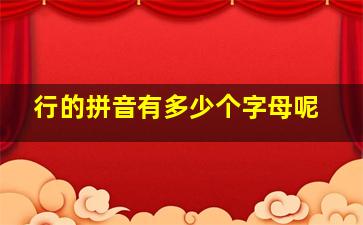 行的拼音有多少个字母呢